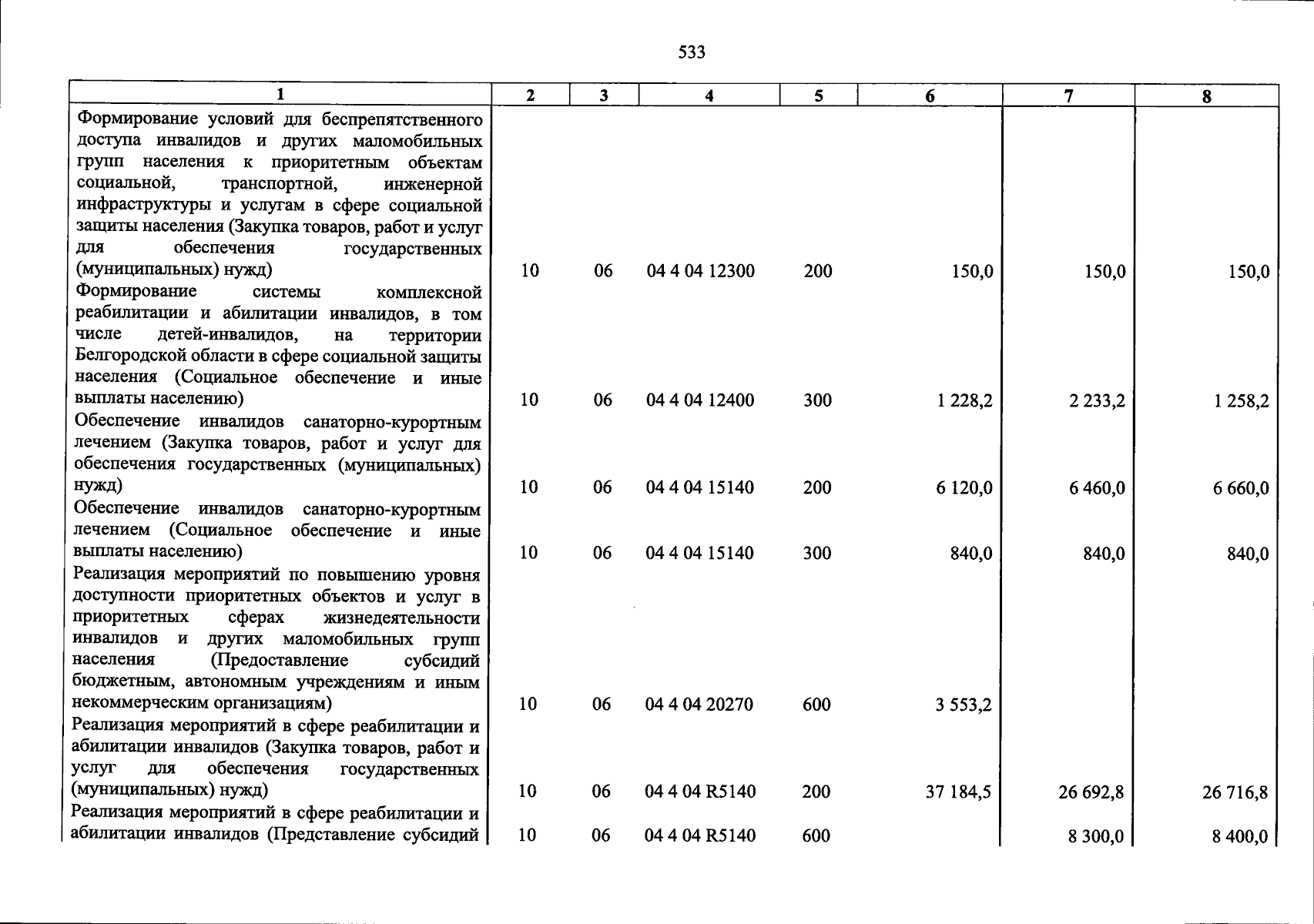 533

| 1 | 2 | 3 | 4 | 5 | 6 | 7 | 8 |
|---|---|---|---|---|---|---|---|
| Формирование условий для беспрепятственного доступа инвалидов и других маломобильных групп населения к приоритетным объектам социальной, транспортной, инженерной инфраструктуры и услугам в сфере социальной защиты населения (Закупка товаров, работ и услуг для обеспечения государственных (муниципальных) нужд) | 10 | 06 | 04 4 04 12300 | 200 | 150,0 | 150,0 | 150,0 |
| Формирование системы комплексной реабилитации и абилитации инвалидов, в том числе детей-инвалидов, на территории Белгородской области в сфере социальной защиты населения (Социальное обеспечение и иные выплаты населению) | 10 | 06 | 04 4 04 12400 | 300 | 1 228,2 | 2 233,2 | 1 258,2 |
| Обеспечение инвалидов санаторно-курортным лечением (Закупка товаров, работ и услуг для обеспечения государственных (муниципальных) нужд) | 10 | 06 | 04 4 04 15140 | 200 | 6 120,0 | 6 460,0 | 6 660,0 |
| Обеспечение инвалидов санаторно-курортным лечением (Социальное обеспечение и иные выплаты населению) | 10 | 06 | 04 4 04 15140 | 300 | 840,0 | 840,0 | 840,0 |
| Реализация мероприятий по повышению уровня доступности приоритетных объектов и услуг в приоритетных сферах жизнедеятельности инвалидов и других маломобильных групп населения (Предоставление субсидий бюджетным, автономным учреждениям и иным некоммерческим организациям) | 10 | 06 | 04 4 04 20270 | 600 | 3 553,2 | | |
| Реализация мероприятий в сфере реабилитации и абилитации инвалидов (Закупка товаров, работ и услуг для обеспечения государственных (муниципальных) нужд) | 10 | 06 | 04 4 04 R5140 | 200 | 37 184,5 | 26 692,8 | 26 716,8 |
| Реализация мероприятий в сфере реабилитации и абилитации инвалидов (Представление субсидий | 10 | 06 | 04 4 04 R5140 | 600 | | 8 300,0 | 8 400,0 |